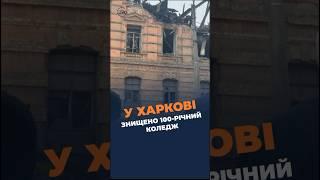 У ХАРКОВІ
ЗНИЩЕНО 100-РІЧНИЙ КОЛЕДЖ